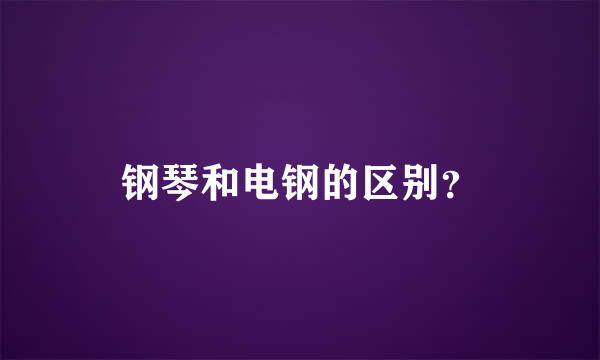 钢琴和电钢的区别?